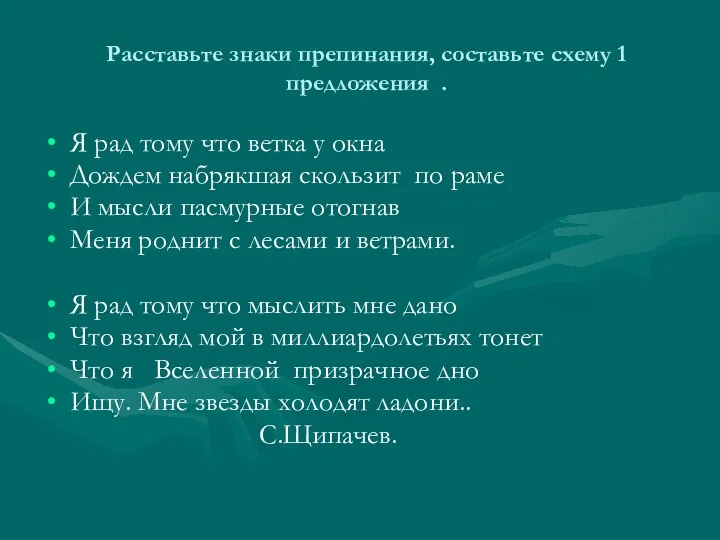 Расставьте знаки препинания, составьте схему 1 предложения .

• Я рад тому что ветка у окна
• Дождем набрякшая скользит по раме
• И мысли пасмурные отогнав
• Меня роднит с лесами и ветрами.

• Я рад тому что мыслить мне дано
• Что взгляд мой в миллиардолетьях тонет
• Что я Вселенной призрачное дно
• Ищу. Мне звезды холодят ладони..

С.Щипачев.